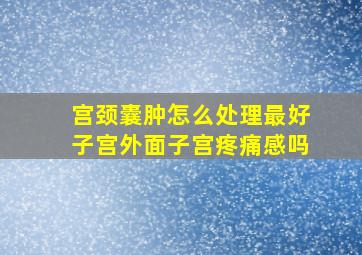 宫颈囊肿怎么处理最好
子宫外面子宫疼痛感吗